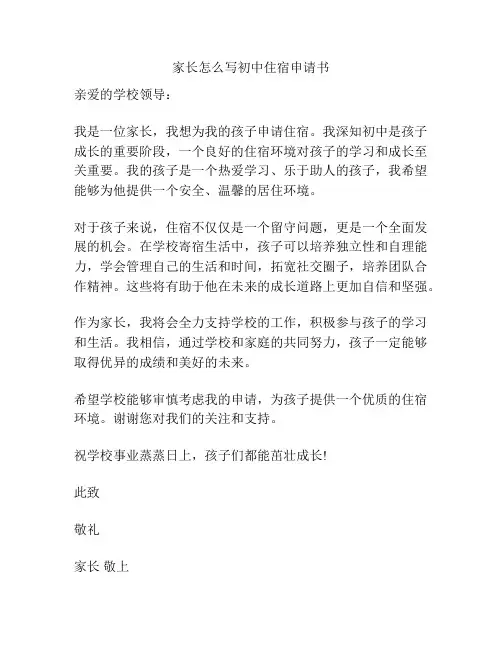 家长怎么写初中住宿申请书

亲爱的学校领导：

我是一位家长，我想为我的孩子申请住宿。我深知初中是孩子成长的重要阶段，一个良好的住宿环境对孩子的学习和成长至关重要。我的孩子是一个热爱学习、乐于助人的孩子，我希望能够为他提供一个安全、温馨的居住环境。

对于孩子来说，住宿不仅仅是一个留守问题，更是一个全面发展的机会。在学校寄宿生活中，孩子可以培养独立性和自理能力，学会管理自己的生活和时间，拓宽社交圈子，培养团队合作精神。这些将有助于他在未来的成长道路上更加自信和坚强。

作为家长，我将会全力支持学校的工作，积极参与孩子的学习和生活。我相信，通过学校和家庭的共同努力，孩子一定能够取得优异的成绩和美好的未来。

希望学校能够审慎考虑我的申请，为孩子提供一个优质的住宿环境。谢谢您对我们的关注和支持。

祝学校事业蒸蒸日上，孩子们都能茁壮成长!

此致

敬礼

家长 敬上